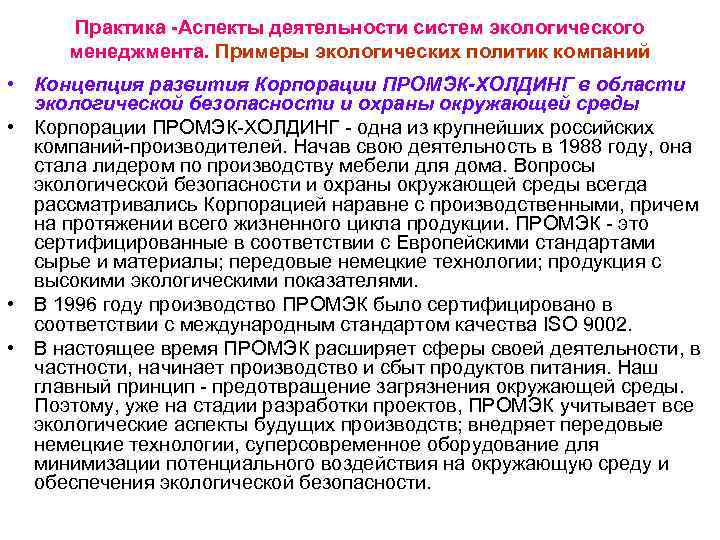 Практика -Аспекты деятельности систем экологического менеджмента. Примеры экологических политик компаний

• Концепция развития Корпорации ПРОМЭК-ХОЛДИНГ в области экологической безопасности и охраны окружающей среды

• Корпорации ПРОМЭК-ХОЛДИНГ - одна из крупнейших российских компаний-производителей. Начав свою деятельность в 1988 году, она стала лидером по производству мебели для дома. Вопросы экологической безопасности и охраны окружающей среды всегда рассматривались Корпорацией наравне с производственными, причем на протяжении всего жизненного цикла продукции. ПРОМЭК - это сертифицированные в соответствии с Европейскими стандартами сырье и материалы; передовые немецкие технологии; продукция с высокими экологическими показателями.

• В 1996 году производство ПРОМЭК было сертифицировано в соответствии с международным стандартом качества ISO 9002.

• В настоящее время ПРОМЭК расширяет сферы своей деятельности, в частности, начинает производство и сбыт продуктов питания. Наш главный принцип - предотвращение загрязнения окружающей среды. Поэтому, уже на стадии разработки проектов, ПРОМЭК учитывает все экологические аспекты будущих производств; внедряет передовые немецкие технологии, суперсовременное оборудование для минимизации потенциального воздействия на окружающую среду и обеспечения экологической безопасности.